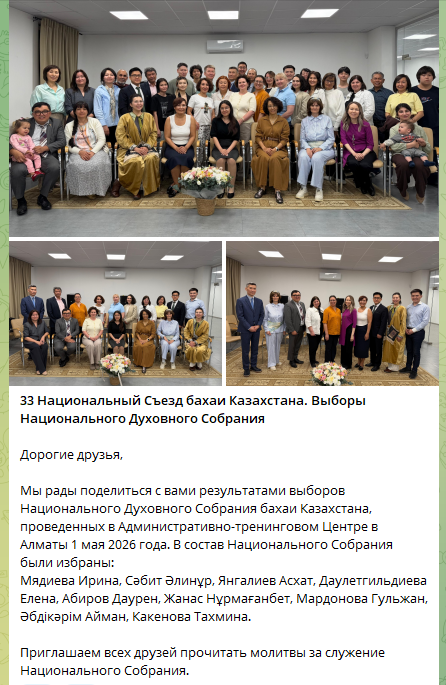 33 Национальный Съезд бахаи Казахстана. Выборы Национального Духовного Собрания

Дорогие друзья,

Мы рады поделиться с вами результатами выборов Национального Духовного Собрания бахаи Казахстана, проведенных в Административно-тренинговом Центре в Алматы 1 мая 2026 года. В состав Национального Собрания были избраны:
Мядиева Ирина, Сәбит Әлинұр, Янгалиев Асхат, Даулетгильдиева Елена, Абиров Даурен, Жанас Нұрмағанбет, Мардонова Гульжан, Әбдікәрім Айман, Какенова Тахмина.

Приглашаем всех друзей прочитать молитвы за служение Национального Собрания.